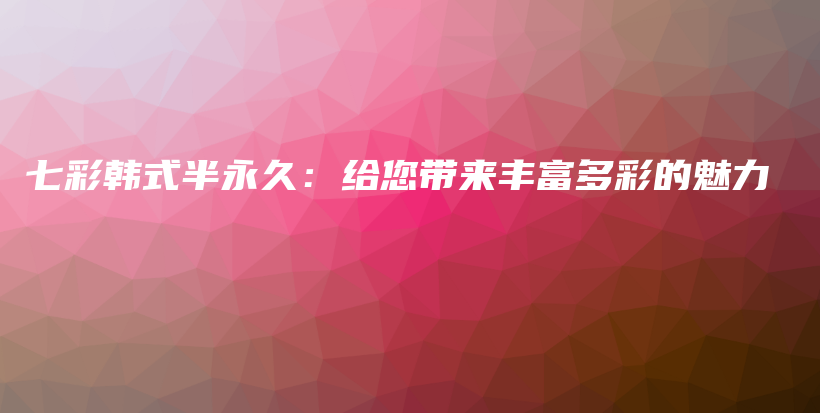 七彩韩式半永久：给您带来丰富多彩的魅力